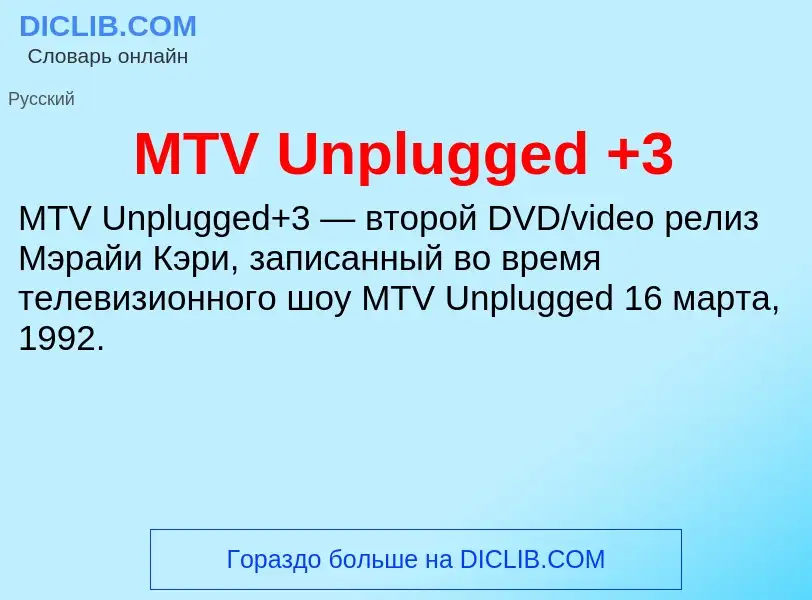 DICLIB.COM
Словарь онлайн

Русский

MTV Unplugged +3

MTV Unplugged+3 — второй DVD/video релиз Мэрайи Кэри, записанный во время телевизионного шоу MTV Unplugged 16 марта, 1992.

Гораздо больше на DICLIB.COM